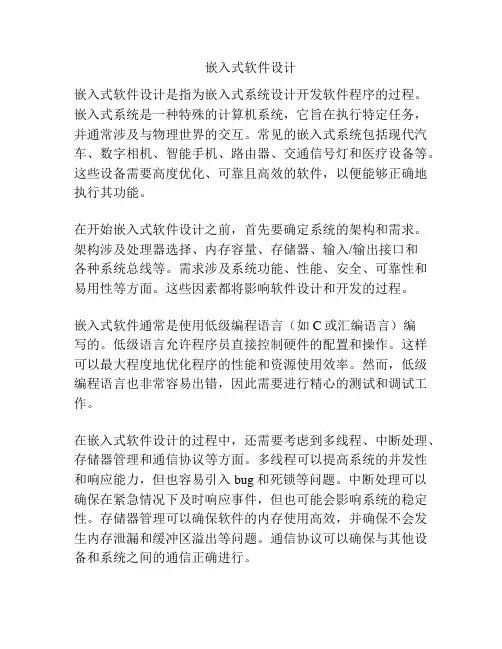 嵌入式软件设计

嵌入式软件设计是指为嵌入式系统设计开发软件程序的过程。嵌入式系统是一种特殊的计算机系统，它旨在执行特定任务，并通常涉及与物理世界的交互。常见的嵌入式系统包括现代汽车、数字相机、智能手机、路由器、交通信号灯和医疗设备等。这些设备需要高度优化、可靠且高效的软件，以便能够正确地执行其功能。

在开始嵌入式软件设计之前，首先要确定系统的架构和需求。架构涉及处理器选择、内存容量、存储器、输入/输出接口和各种系统总线等。需求涉及系统功能、性能、安全、可靠性和易用性等方面。这些因素都将影响软件设计和开发的过程。

嵌入式软件通常是使用低级编程语言（如 C 或汇编语言）编写的。低级语言允许程序员直接控制硬件的配置和操作。这样可以最大程度地优化程序的性能和资源使用效率。然而，低级编程语言也非常容易出错，因此需要进行精心的测试和调试工作。

在嵌入式软件设计的过程中，还需要考虑到多线程、中断处理、存储器管理和通信协议等方面。多线程可以提高系统的并发性和响应能力，但也容易引入 bug 和死锁等问题。中断处理可以确保在紧急情况下及时响应事件，但也可能会影响系统的稳定性。存储器管理可以确保软件的内存使用高效，并确保不会发生内存泄漏和缓冲区溢出等问题。通信协议可以确保与其他设备和系统之间的通信正确进行。